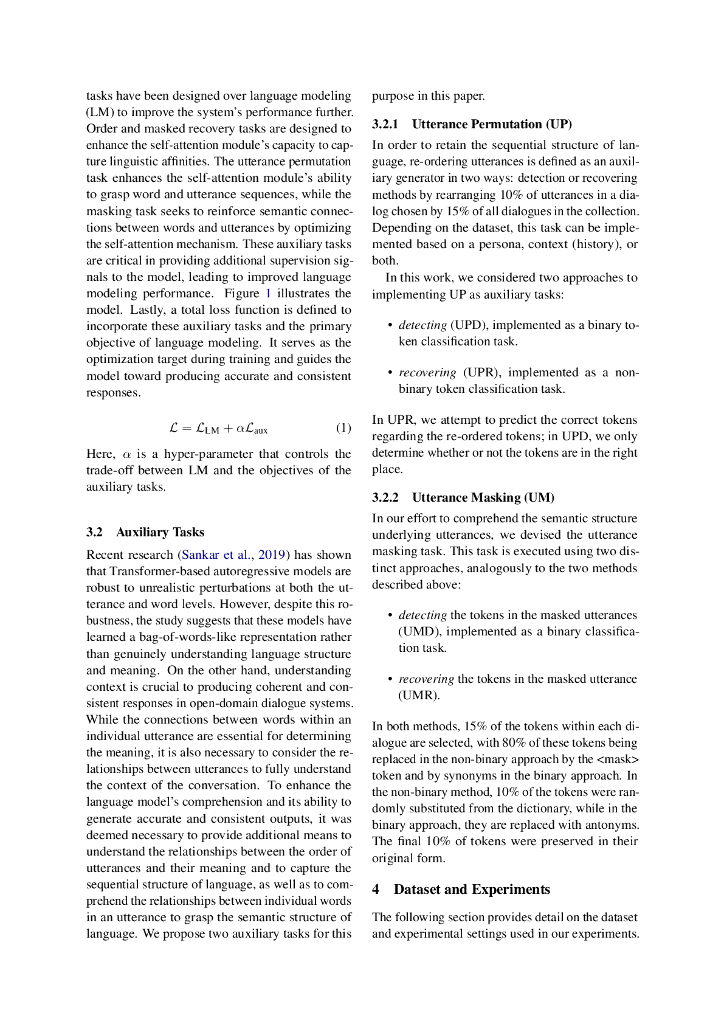 tasks have been designed over language modeling (LM) to improve the system's performance further. Order and masked recovery tasks are designed to enhance the self-attention module's capacity to capture linguistic affinities. The utterance permutation task enhances the self-attention module's ability to grasp word and utterance sequences, while the masking task seeks to reinforce semantic connections between words and utterances by optimizing the self-attention mechanism. These auxiliary tasks are critical in providing additional supervision signals to the model, leading to improved language modeling performance. Figure 1 illustrates the model. Lastly, a total loss function is defined to incorporate these auxiliary tasks and the primary objective of language modeling. It serves as the optimization target during training and guides the model toward producing accurate and consistent responses.

$\mathcal{L} = \mathcal{L}_{\text{LM}} + \alpha\mathcal{L}_{\text{aux}}$ (1)

Here, $\alpha$ is a hyper-parameter that controls the trade-off between LM and the objectives of the auxiliary tasks.

3.2 Auxiliary Tasks

Recent research (Sankar et al., 2019) has shown that Transformer-based autoregressive models are robust to unrealistic perturbations at both the utterance and word levels. However, despite this robustness, the study suggests that these models have learned a bag-of-words-like representation rather than genuinely understanding language structure and meaning. On the other hand, understanding context is crucial to producing coherent and consistent responses in open-domain dialogue systems. While the connections between words within an individual utterance are essential for determining the meaning, it is also necessary to consider the relationships between utterances to fully understand the context of the conversation. To enhance the language model's comprehension and its ability to generate accurate and consistent outputs, it was deemed necessary to provide additional means to understand the relationships between the order of utterances and their meaning and to capture the sequential structure of language, as well as to comprehend the relationships between individual words in an utterance to grasp the semantic structure of language. We propose two auxiliary tasks for this purpose in this paper.

3.2.1 Utterance Permutation (UP)

In order to retain the sequential structure of language, re-ordering utterances is defined as an auxiliary generator in two ways: detection or recovering methods by rearranging 10% of utterances in a dialog chosen by 15% of all dialogues in the collection. Depending on the dataset, this task can be implemented based on a persona, context (history), or both.

In this work, we considered two approaches to implementing UP as auxiliary tasks:

• detecting (UPD), implemented as a binary token classification task.

• recovering (UPR), implemented as a non-binary token classification task.

In UPR, we attempt to predict the correct tokens regarding the re-ordered tokens; in UPD, we only determine whether or not the tokens are in the right place.

3.2.2 Utterance Masking (UM)

In our effort to comprehend the semantic structure underlying utterances, we devised the utterance masking task. This task is executed using two distinct approaches, analogously to the two methods described above:

• detecting the tokens in the masked utterances (UMD), implemented as a binary classification task.

• recovering the tokens in the masked utterance (UMR).

In both methods, 15% of the tokens within each dialogue are selected, with 80% of these tokens being replaced in the non-binary approach by the <mask> token and by synonyms in the binary approach. In the non-binary method, 10% of the tokens were randomly substituted from the dictionary, while in the binary approach, they are replaced with antonyms. The final 10% of tokens were preserved in their original form.

4 Dataset and Experiments

The following section provides detail on the dataset and experimental settings used in our experiments.